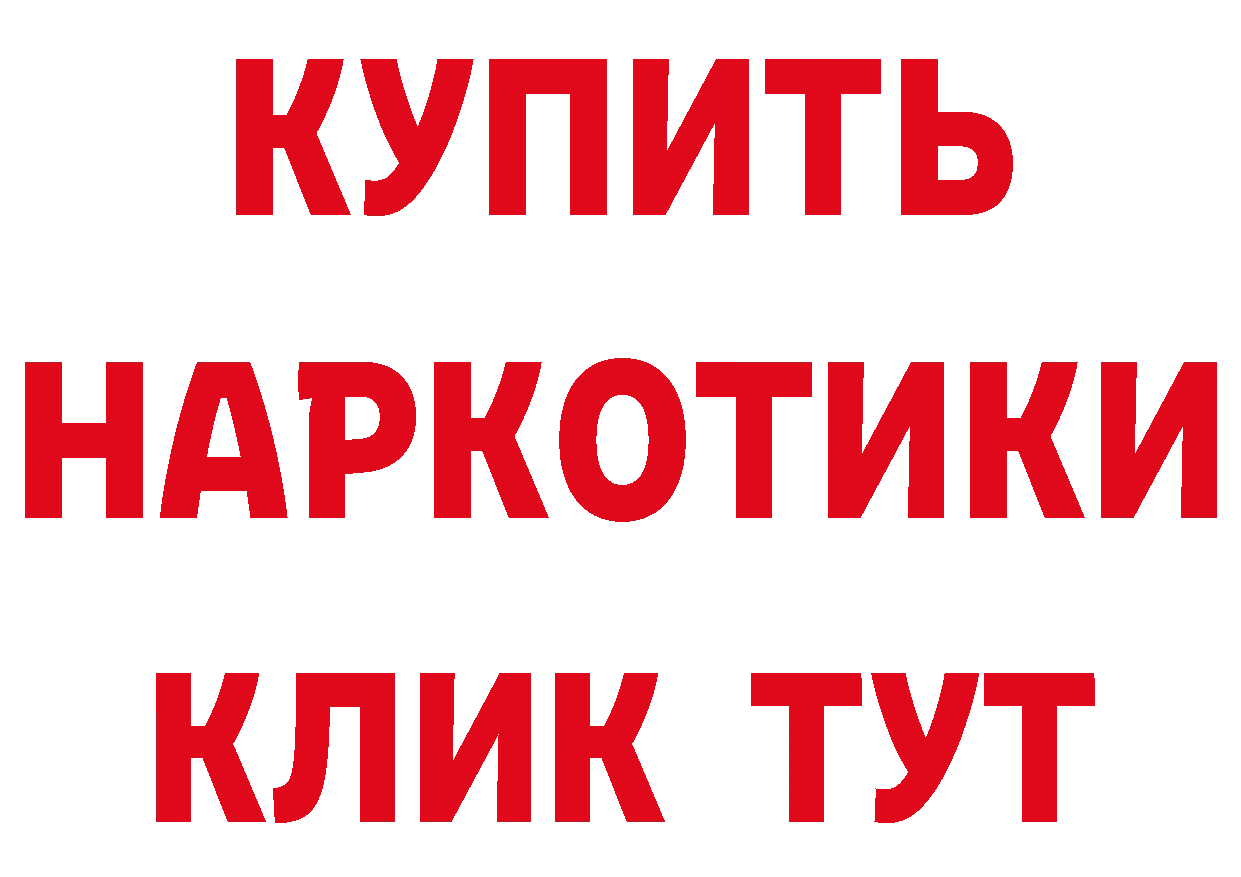 КУПИТЬ НАРКОТИКИ КЛИК ТУТ